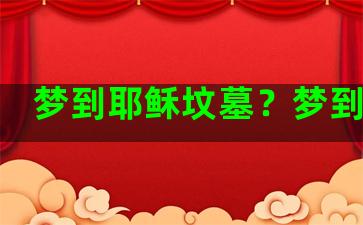 梦到耶稣坟墓？梦到